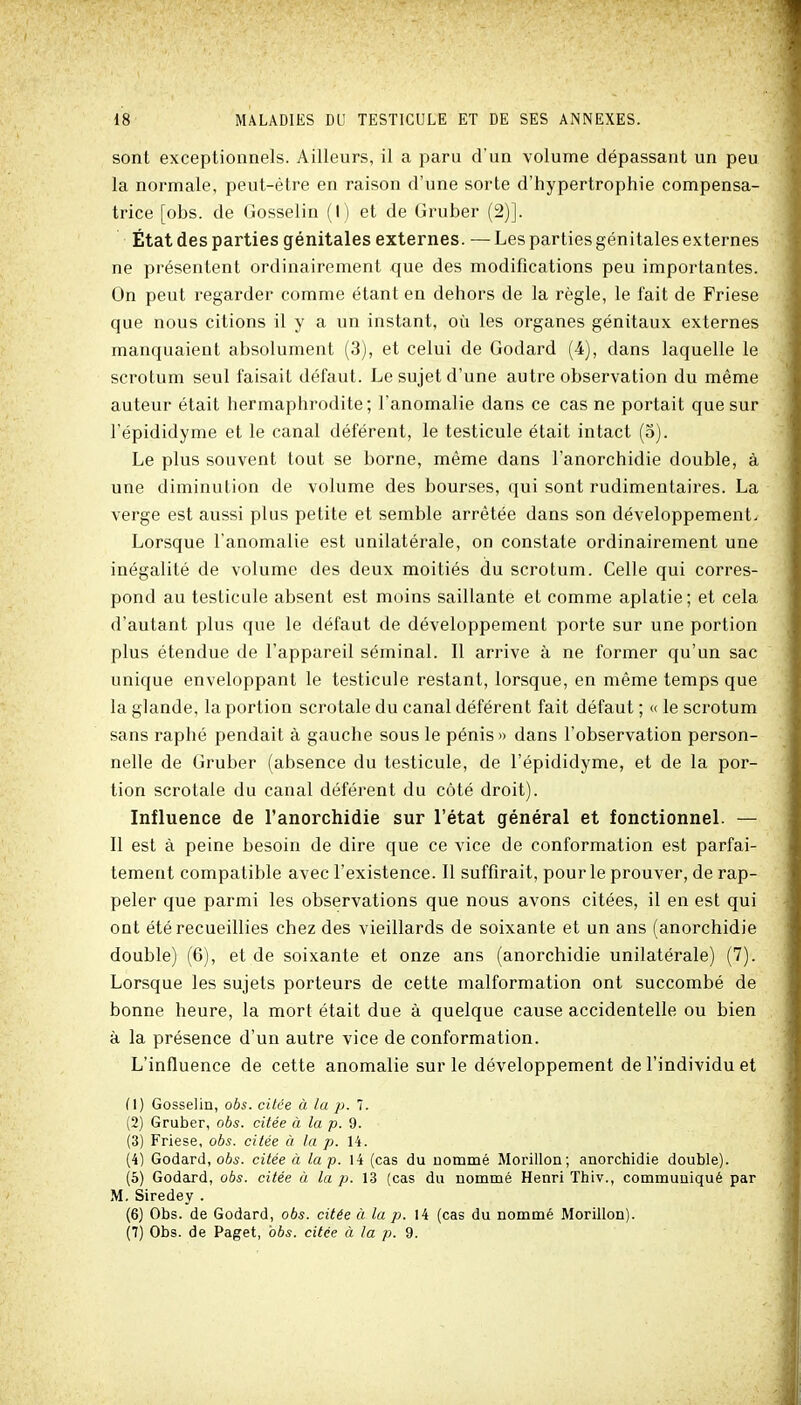 18 MALADIES DU TESTICULE ET DE SES ANNEXES.

sont exceptionnels. Ailleurs, il a paru d'un volume dépassant un peu la normale, peut-être en raison d'une sorte d'hypertrophie compensatrice [obs. de Gosselin (1) et de Gruber (2)].

État des parties génitales externes. — Les parties génitales externes ne présentent ordinairement que des modifications peu importantes. On peut regarder comme étant en dehors de la règle, le fait de Friese que nous citions il y a un instant, où les organes génitaux externes manquaient absolument (3), et celui de Godard (4), dans laquelle le scrotum seul faisait défaut. Le sujet d'une autre observation du même auteur était hermaphrodite; l'anomalie dans ce cas ne portait que sur l'épididyme et le canal déférent, le testicule était intact (5).

Le plus souvent tout se borne, même dans l'anorchidie double, à une diminution de volume des bourses, qui sont rudimentaires. La verge est aussi plus petite et semble arrêtée dans son développement.

Lorsque l'anomalie est unilatérale, on constate ordinairement une inégalité de volume des deux moitiés du scrotum. Celle qui correspond au testicule absent est moins saillante et comme aplatie; et cela d'autant plus que le défaut de développement porte sur une portion plus étendue de l'appareil séminal. Il arrive à ne former qu'un sac unique enveloppant le testicule restant, lorsque, en même temps que la glande, la portion scrotale du canal déférent fait défaut; « le scrotum sans raphé pendait à gauche sous le pénis » dans l'observation personnelle de Gruber (absence du testicule, de l'épididyme, et de la portion scrotale du canal déférent du côté droit).

Influence de l'anorchidie sur l'état général et fonctionnel. — Il est à peine besoin de dire que ce vice de conformation est parfaitement compatible avec l'existence. Il suffirait, pour le prouver, de rappeler que parmi les observations que nous avons citées, il en est qui ont été recueillies chez des vieillards de soixante et un ans (anorchidie double) (6), et de soixante et onze ans (anorchidie unilatérale) (7). Lorsque les sujets porteurs de cette malformation ont succombé de bonne heure, la mort était due à quelque cause accidentelle ou bien à la présence d'un autre vice de conformation.

L'influence de cette anomalie sur le développement de l'individu et

(1) Gosselin, obs. citée à la p. 7.
(2) Gruber, obs. citée à la p. 9.
(3) Friese, obs. citée à la p. 14.
(4) Godard, obs. citée à la p. 14 (cas du nommé Morillon; anorchidie double).
(5) Godard, obs. citée à la p. 13 (cas du nommé Henri Thiv., communiqué par M. Siredey .
(6) Obs. de Godard, obs. citée à la p. 14 (cas du nommé Morillon).
(7) Obs. de Paget, obs. citée à la p. 9.